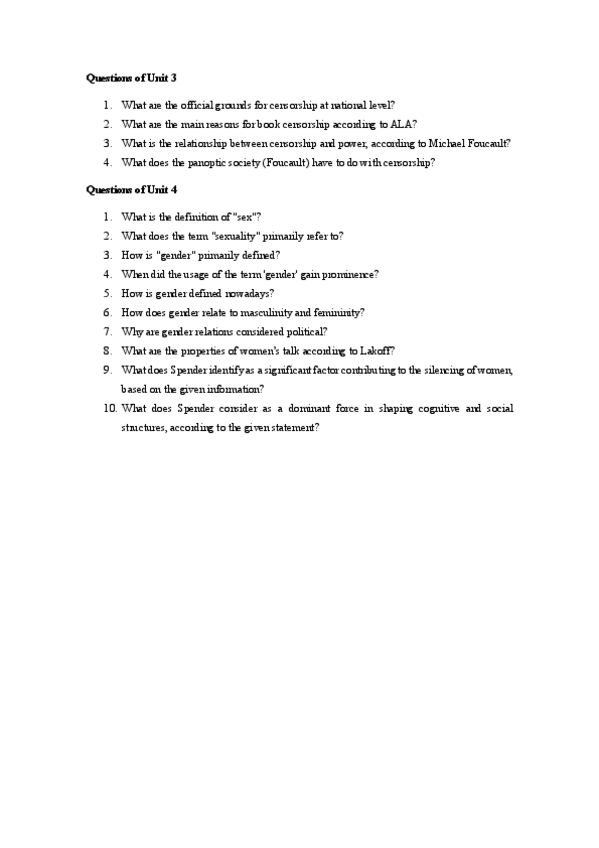 Questions of Unit 3

1. What are the official grounds for censorship at national level?
2. What are the main reasons for book censorship according to ALA?
3. What is the relationship between censorship and power, according to Michael Foucault?
4. What does the panoptic society (Foucault) have to do with censorship?

Questions of Unit 4

1. What is the definition of "sex"?
2. What does the term "sexuality" primarily refer to?
3. How is "gender" primarily defined?
4. When did the usage of the term 'gender' gain prominence?
5. How is gender defined nowadays?
6. How does gender relate to masculinity and femininity?
7. Why are gender relations considered political?
8. What are the properties of women's talk according to Lakoff?
9. What does Spender identify as a significant factor contributing to the silencing of women, based on the given information?
10. What does Spender consider as a dominant force in shaping cognitive and social structures, according to the given statement?